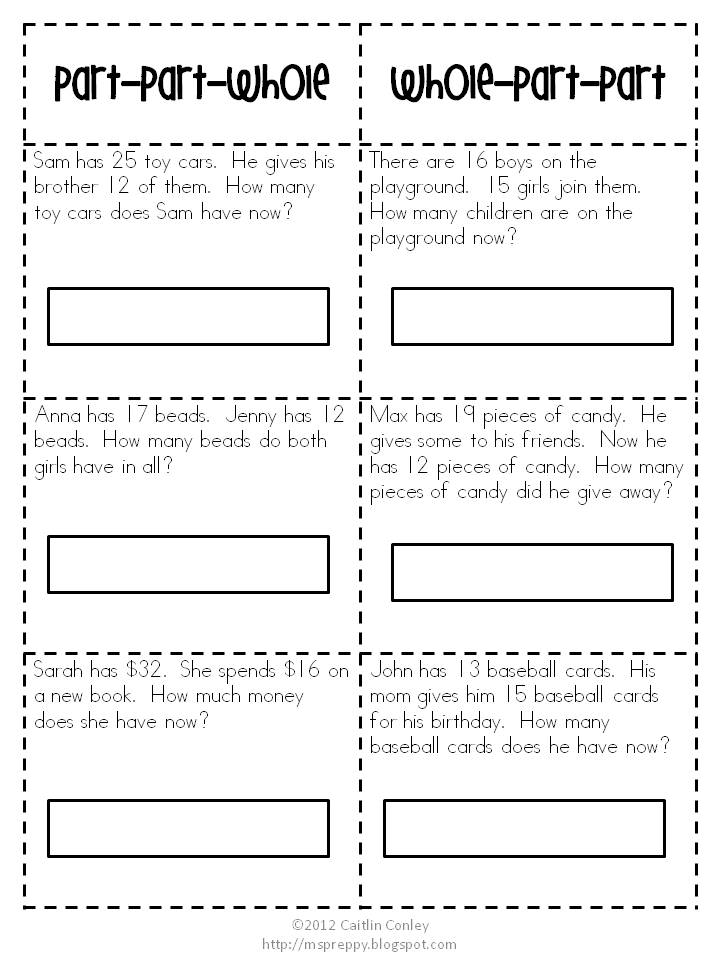 | Part-Part-Whole | Whole-Part-Part |
|---|---|
| Sam has 25 toy cars. He gives his brother 12 of them. How many toy cars does Sam have now? | There are 16 boys on the playground. 15 girls join them. How many children are on the playground now? |
| Anna has 17 beads. Jenny has 12 beads. How many beads do both girls have in all? | Max has 19 pieces of candy. He gives some to his friends. Now he has 12 pieces of candy. How many pieces of candy did he give away? |
| Sarah has \$32. She spends \$16 on a new book. How much money does she have now? | John has 13 baseball cards. His mom gives him 15 baseball cards for his birthday. How many baseball cards does he have now? |

©2012 Caitlin Conley
http://mspreppy.blogspot.com